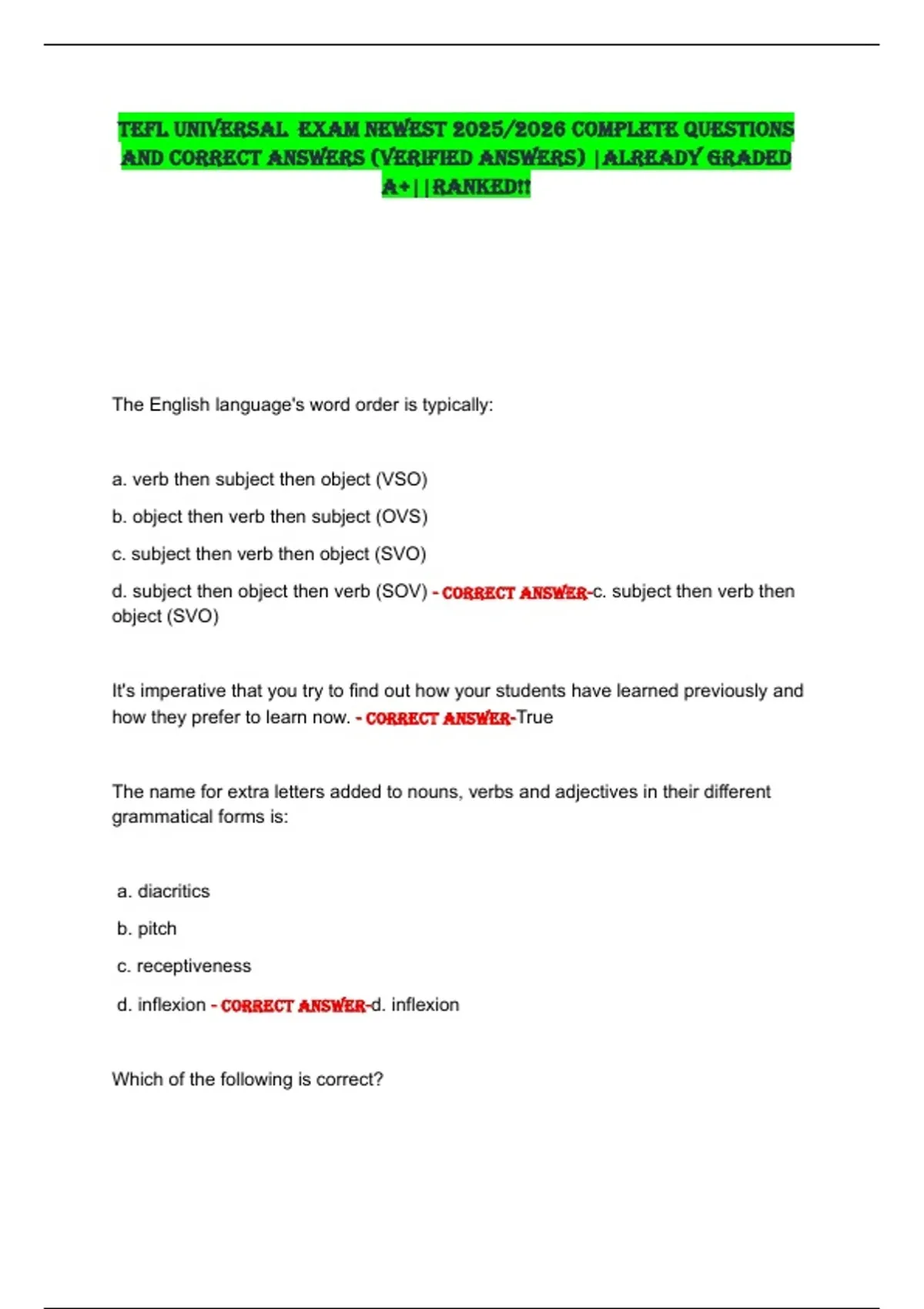 TEFL UNIVERSAL EXAM NEWEST 2025/2026 COMPLETE QUESTIONS AND CORRECT ANSWERS (VERIFIED ANSWERS) |ALREADY GRADED A+||RANKED!!

The English language's word order is typically:

a. verb then subject then object (VSO)

b. object then verb then subject (OVS)

c. subject then verb then object (SVO)

d. subject then object then verb (SOV) - CORRECT ANSWER-c. subject then verb then object (SVO)

It's imperative that you try to find out how your students have learned previously and how they prefer to learn now. - CORRECT ANSWER-True

The name for extra letters added to nouns, verbs and adjectives in their different grammatical forms is:

a. diacritics

b. pitch

c. receptiveness

d. inflexion - CORRECT ANSWER-d. inflexion

Which of the following is correct?